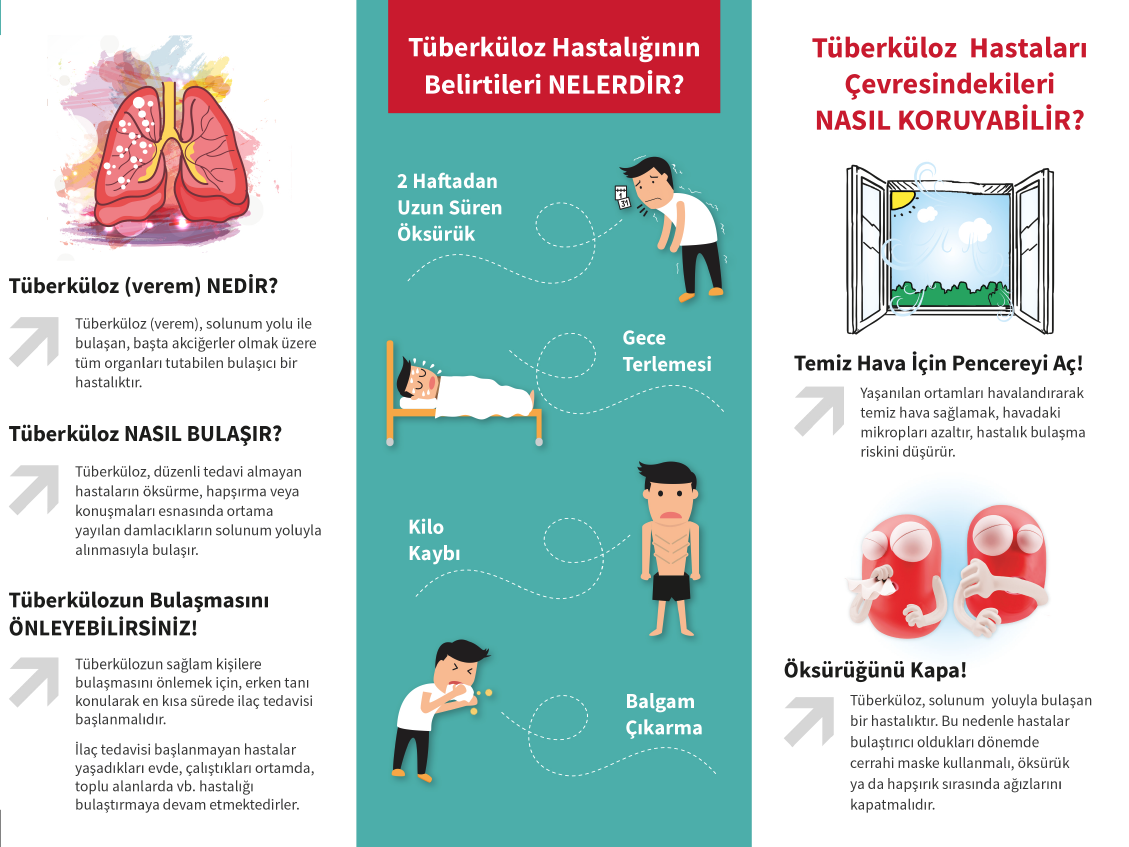 Tüberküloz (verem) NEDİR?

Tüberküloz (verem), solunum yolu ile bulaşan, başta akciğerler olmak üzere tüm organları tutabilen bulaşıcı bir hastalıktır.

Tüberküloz NASIL BULAŞIR?

Tüberküloz, düzenli tedavi almayan hastaların öksürme, hapşırma veya konuşmaları esnasında ortama yayılan damlacıkların solunum yoluyla alınmasıyla bulaşır.

Tüberkülozun Bulaşmasını ÖNLEYEBİLİRSİNİZ!

Tüberkülozun sağlam kişilere bulaşmasını önlemek için, erken tanı konularak en kısa sürede ilaç tedavisi başlanmalıdır.

İlaç tedavisi başlanmayan hastalar yaşadıkları evde, çalıştıkları ortamda, toplu alanlarda vb. hastalığı bulaştırmaya devam etmektedirler.

Tüberküloz Hastalığının Belirtileri NELERDİR?

2 Haftadan Uzun Süren Öksürük

Gece Terlemesi

Kilo Kaybı

Balgam Çıkarma

Tüberküloz Hastaları Çevresindekileri NASIL KORUYABİLİR?

Temiz Hava İçin Pencereyi Aç!

Yaşanılan ortamları havalandırarak temiz hava sağlamak, havadaki mikropları azaltır, hastalık bulaşma riskini düşürür.

Öksürüğünü Kapa!

Tüberküloz, solunum yoluyla bulaşan bir hastalıktır. Bu nedenle hastalar bulaştırıcı oldukları dönemde cerrahi maske kullanmalı, öksürük ya da hapşırık sırasında ağızlarını kapatmalıdır.